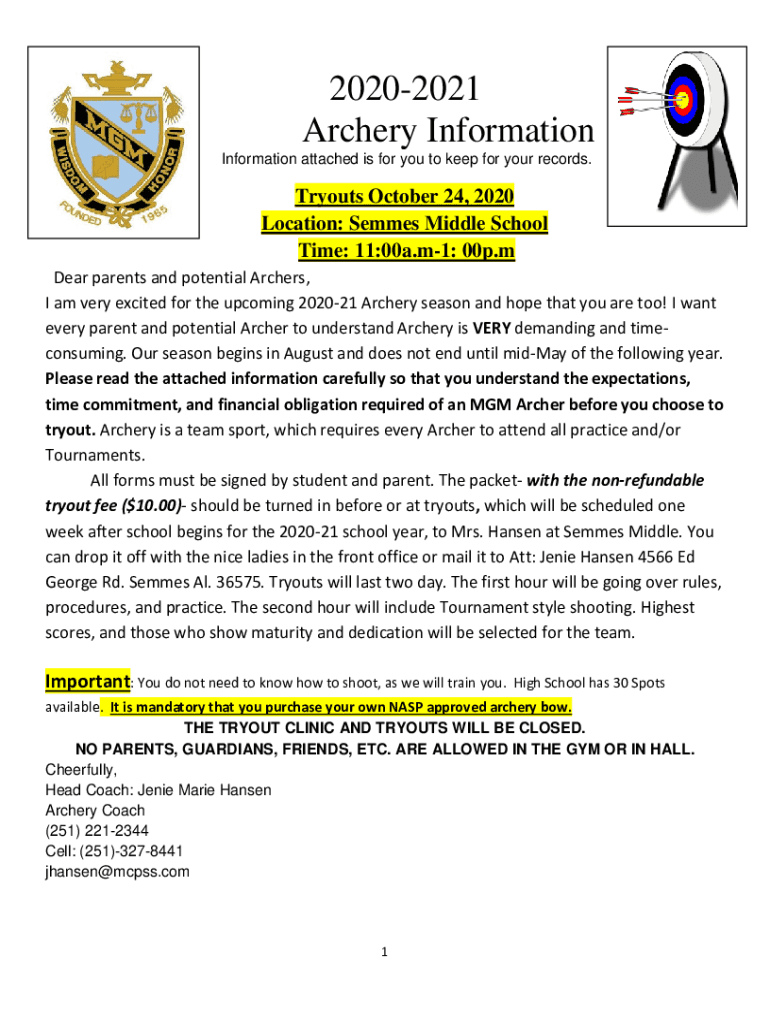 MGM
WISDOM HONOR
FOUNDED 1965

2020-2021
Archery Information
Information attached is for you to keep for your records.

Tryouts October 24, 2020
Location: Semmes Middle School
Time: 11:00a.m-1: 00p.m

Dear parents and potential Archers,
I am very excited for the upcoming 2020-21 Archery season and hope that you are too! I want every parent and potential Archer to understand Archery is VERY demanding and time-consuming. Our season begins in August and does not end until mid-May of the following year. Please read the attached information carefully so that you understand the expectations, time commitment, and financial obligation required of an MGM Archer before you choose to tryout. Archery is a team sport, which requires every Archer to attend all practice and/or Tournaments.

All forms must be signed by student and parent. The packet- with the non-refundable tryout fee ($10.00)- should be turned in before or at tryouts, which will be scheduled one week after school begins for the 2020-21 school year, to Mrs. Hansen at Semmes Middle. You can drop it off with the nice ladies in the front office or mail it to Att: Jenie Hansen 4566 Ed George Rd. Semmes Al. 36575. Tryouts will last two day. The first hour will be going over rules, procedures, and practice. The second hour will include Tournament style shooting. Highest scores, and those who show maturity and dedication will be selected for the team.

Important: You do not need to know how to shoot, as we will train you. High School has 30 Spots available. It is mandatory that you purchase your own NASP approved archery bow.
THE TRYOUT CLINIC AND TRYOUTS WILL BE CLOSED.
NO PARENTS, GUARDIANS, FRIENDS, ETC. ARE ALLOWED IN THE GYM OR IN HALL.
Cheerfully,
Head Coach: Jenie Marie Hansen
Archery Coach
(251) 221-2344
Cell: (251)-327-8441
jhansen@mcpss.com

1